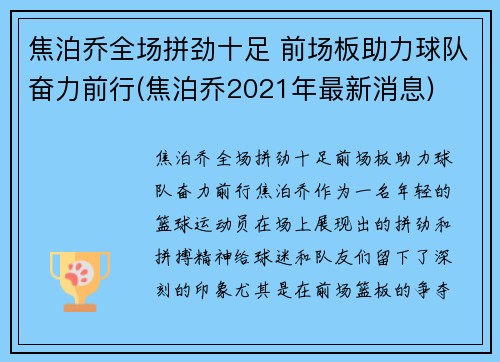 焦泊乔全场拼劲十足 前场板助力球队奋力前行(焦泊乔2021年最新消息)

焦泊乔全场拼劲十足前场板助力球队奋力前行焦泊乔作为一名年轻的篮球运动员在场上展现出的拼劲和拼搏精神给球迷和队友们留下了深刻的印象尤其是在前场篮板的争夺